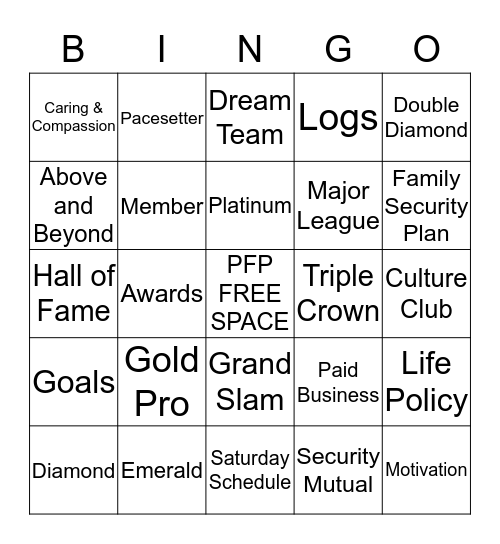 | B | I | N | G | O |
|---|---|---|---|---|
| Caring & Compassion | Pacesetter | Dream Team | Logs | Double Diamond |
| Above and Beyond | Member | Platinum | Major League | Family Security Plan |
| Hall of Fame | Awards | PFP FREE SPACE | Triple Crown | Culture Club |
| Goals | Gold Pro | Grand Slam | Paid Business | Life Policy |
| Diamond | Emerald | Saturday Schedule | Security Mutual | Motivation |